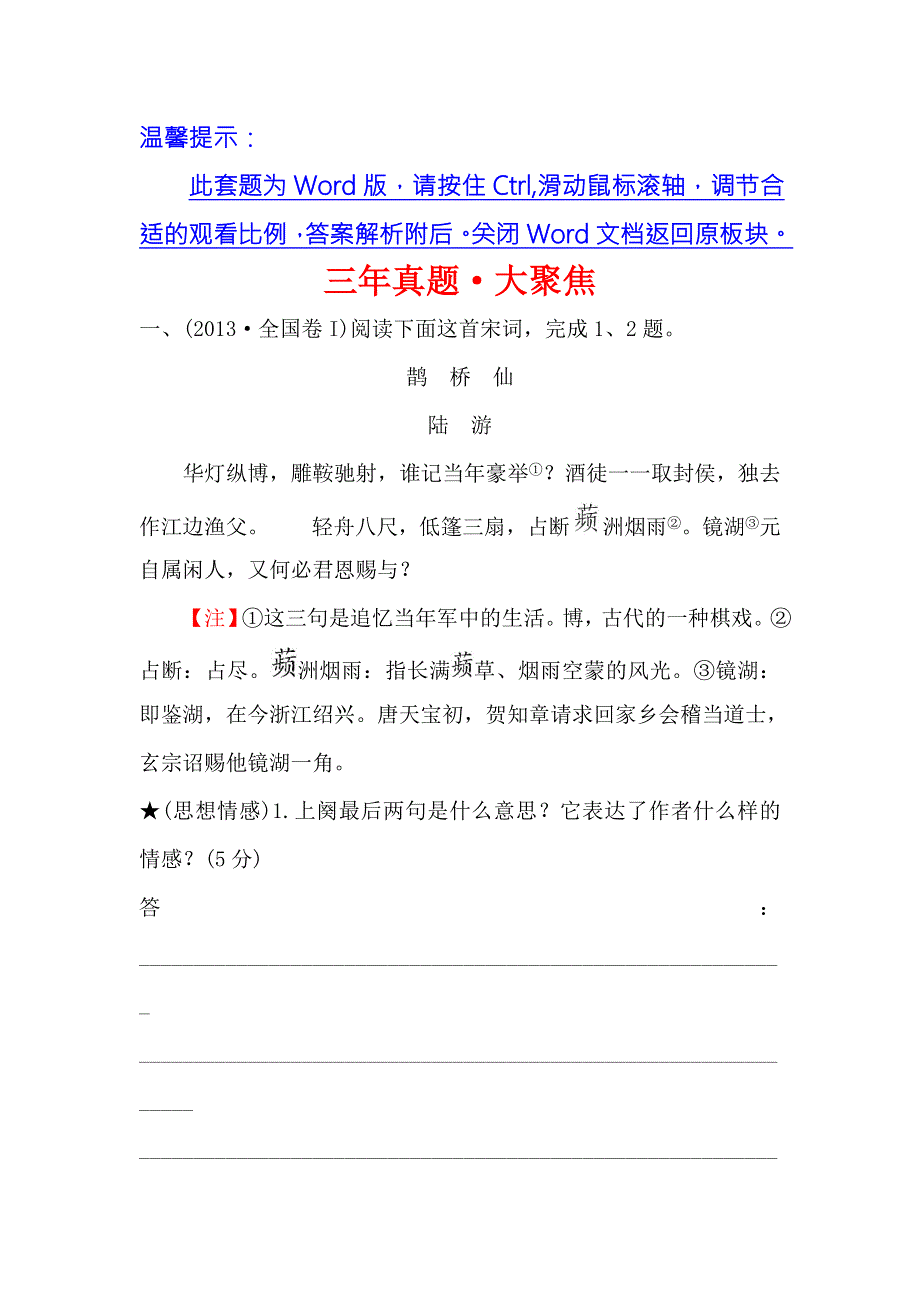 温馨提示：

此套题为 Word 版，请按住 Ctrl,滑动鼠标滚轴，调节合适的观看比例，答案解析附后。关闭 Word 文档返回原板块。

三年真题·大聚焦

一、(2013·全国卷 I)阅读下面这首宋词，完成 1、2 题。

鹊 桥 仙

陆 游

华灯纵博，雕鞍驰射，谁记当年豪举①？酒徒一一取封侯，独去作江边渔父。 轻舟八尺，低篷三扇，占断蘋洲烟雨②。镜湖③元自属闲人，又何必君恩赐与？

【注】①这三句是追忆当年军中的生活。博，古代的一种棋戏。②占断：占尽。蘋洲烟雨：指长满蘋草、烟雨空蒙的风光。③镜湖：即鉴湖，在今浙江绍兴。唐天宝初，贺知章请求回家乡会稽当道士，玄宗诏赐他镜湖一角。

★(思想情感)1.上阕最后两句是什么意思？它表达了作者什么样的情感？(5 分)

答：